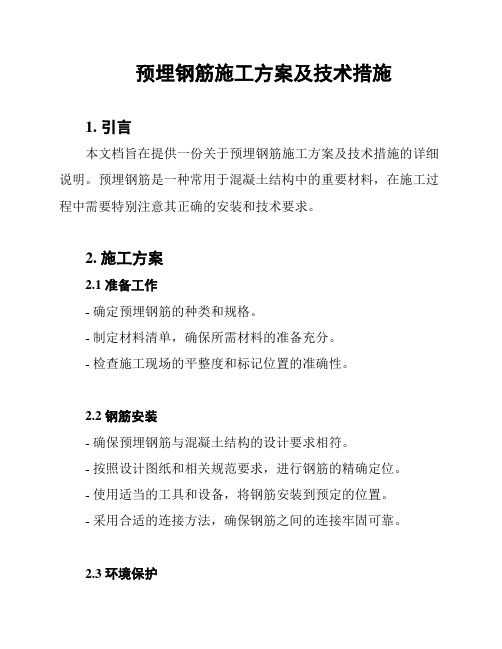 预埋钢筋施工方案及技术措施

1. 引言

本文档旨在提供一份关于预埋钢筋施工方案及技术措施的详细说明。预埋钢筋是一种常用于混凝土结构中的重要材料，在施工过程中需要特别注意其正确的安装和技术要求。

2. 施工方案

2.1 准备工作

- 确定预埋钢筋的种类和规格。

- 制定材料清单，确保所需材料的准备充分。

- 检查施工现场的平整度和标记位置的准确性。

2.2 钢筋安装

- 确保预埋钢筋与混凝土结构的设计要求相符。

- 按照设计图纸和相关规范要求，进行钢筋的精确定位。

- 使用适当的工具和设备，将钢筋安装到预定的位置。

- 采用合适的连接方法，确保钢筋之间的连接牢固可靠。

2.3 环境保护